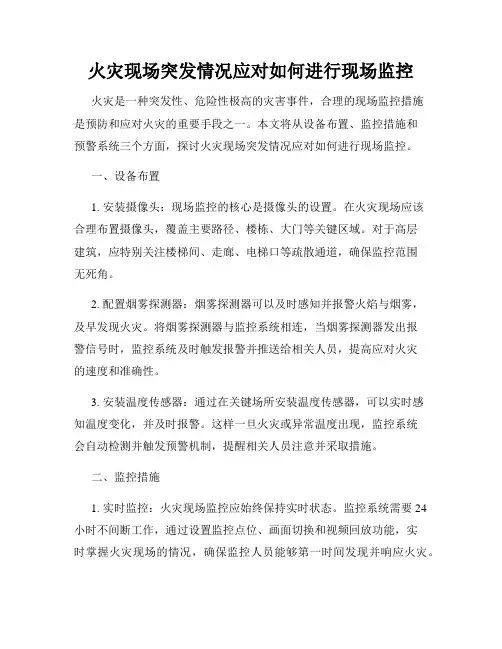 火灾现场突发情况应对如何进行现场监控

火灾是一种突发性、危险性极高的灾害事件，合理的现场监控措施是预防和应对火灾的重要手段之一。本文将从设备布置、监控措施和预警系统三个方面，探讨火灾现场突发情况应对如何进行现场监控。

一、设备布置

1. 安装摄像头：现场监控的核心是摄像头的设置。在火灾现场应该合理布置摄像头，覆盖主要路径、楼栋、大门等关键区域。对于高层建筑，应特别关注楼梯间、走廊、电梯口等疏散通道，确保监控范围无死角。

2. 配置烟雾探测器：烟雾探测器可以及时感知并报警火焰与烟雾，及早发现火灾。将烟雾探测器与监控系统相连，当烟雾探测器发出报警信号时，监控系统及时触发报警并推送给相关人员，提高应对火灾的速度和准确性。

3. 安装温度传感器：通过在关键场所安装温度传感器，可以实时感知温度变化，并及时报警。这样一旦火灾或异常温度出现，监控系统会自动检测并触发预警机制，提醒相关人员注意并采取措施。

二、监控措施

1. 实时监控：火灾现场监控应始终保持实时状态。监控系统需要 24 小时不间断工作，通过设置监控点位、画面切换和视频回放功能，实时掌握火灾现场的情况，确保监控人员能够第一时间发现并响应火灾。